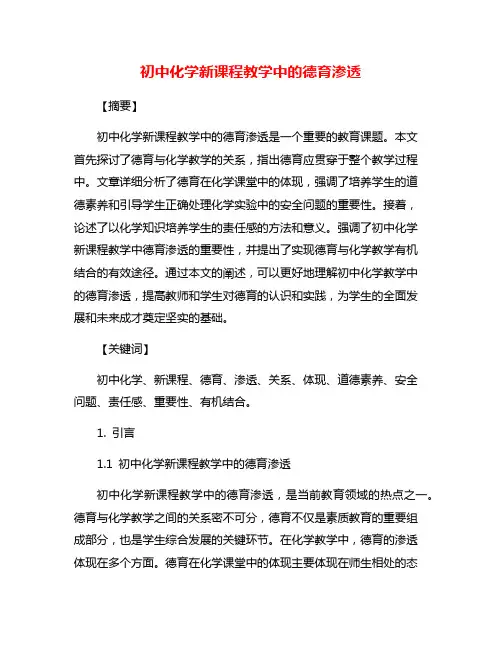 初中化学新课程教学中的德育渗透

【摘要】

初中化学新课程教学中的德育渗透是一个重要的教育课题。本文首先探讨了德育与化学教学的关系，指出德育应贯穿于整个教学过程中。文章详细分析了德育在化学课堂中的体现，强调了培养学生的道德素养和引导学生正确处理化学实验中的安全问题的重要性。接着，论述了以化学知识培养学生的责任感的方法和意义。强调了初中化学新课程教学中德育渗透的重要性，并提出了实现德育与化学教学有机结合的有效途径。通过本文的阐述，可以更好地理解初中化学教学中的德育渗透，提高教师和学生对德育的认识和实践，为学生的全面发展和未来成才奠定坚实的基础。

【关键词】

初中化学、新课程、德育、渗透、关系、体现、道德素养、安全问题、责任感、重要性、有机结合。

1. 引言

1.1 初中化学新课程教学中的德育渗透

初中化学新课程教学中的德育渗透，是当前教育领域的热点之一。德育与化学教学之间的关系密不可分，德育不仅是素质教育的重要组成部分，也是学生综合发展的关键环节。在化学教学中，德育的渗透体现在多个方面。德育在化学课堂中的体现主要体现在师生相处的态